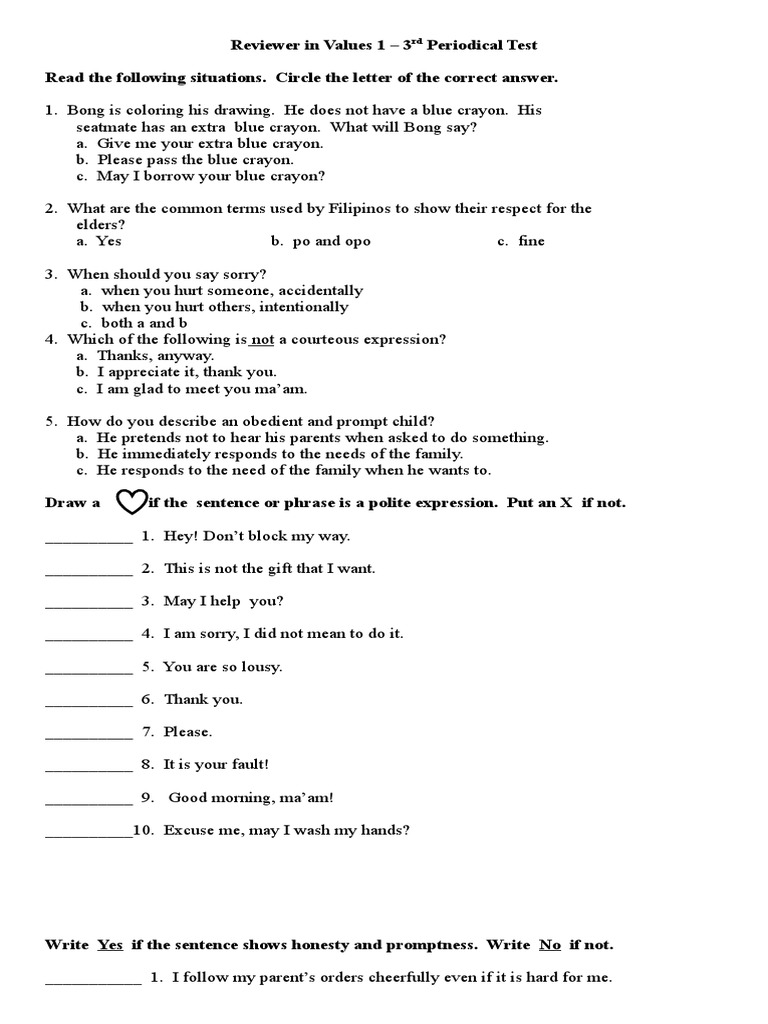 Reviewer in Values 1 – 3rd Periodical Test

Read the following situations. Circle the letter of the correct answer.

1. Bong is coloring his drawing. He does not have a blue crayon. His seatmate has an extra blue crayon. What will Bong say?
a. Give me your extra blue crayon.
b. Please pass the blue crayon.
c. May I borrow your blue crayon?

2. What are the common terms used by Filipinos to show their respect for the elders?
a. Yes
b. po and opo
c. fine

3. When should you say sorry?
a. when you hurt someone, accidentally
b. when you hurt others, intentionally
c. both a and b

4. Which of the following is not a courteous expression?
a. Thanks, anyway.
b. I appreciate it, thank you.
c. I am glad to meet you ma'am.

5. How do you describe an obedient and prompt child?
a. He pretends not to hear his parents when asked to do something.
b. He immediately responds to the needs of the family.
c. He responds to the need of the family when he wants to.

Draw a if the sentence or phrase is a polite expression. Put an X if not.

___________ 1. Hey! Don't block my way.

___________ 2. This is not the gift that I want.

___________ 3. May I help you?

___________ 4. I am sorry, I did not mean to do it.

___________ 5. You are so lousy.

___________ 6. Thank you.

___________ 7. Please.

___________ 8. It is your fault!

___________ 9. Good morning, ma'am!

___________10. Excuse me, may I wash my hands?

Write Yes if the sentence shows honesty and promptness. Write No if not.

____________ 1. I follow my parent's orders cheerfully even if it is hard for me.